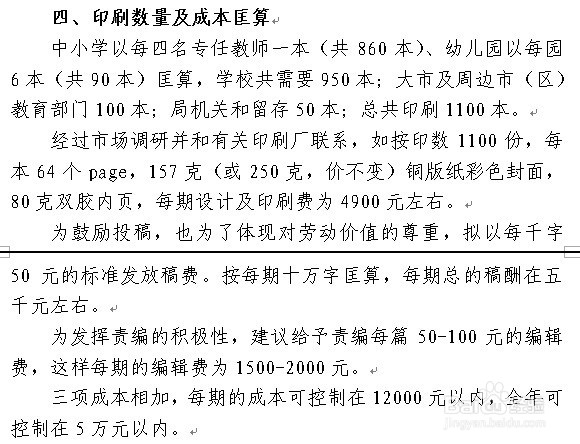 四、印刷数量及成本匡算

中小学以每四名专任教师一本（共 860 本）、幼儿园以每园 6 本（共 90 本）匡算，学校共需要 950 本；大市及周边市（区）教育部门 100 本；局机关和留存 50 本；总共印刷 1100 本。

经过市场调研并和有关印刷厂联系，如按印数 1100 份，每本 64 个 page，157 克（或 250 克，价不变）铜版纸彩色封面，80 克双胶内页，每期设计及印刷费为 4900 元左右。

为鼓励投稿，也为了体现对劳动价值的尊重，拟以每千字 50 元的标准发放稿费。按每期十万字匡算，每期总的稿酬在五千元左右。

为发挥责编的积极性，建议给予责编每篇 50-100 元的编辑费，这样每期的编辑费为 1500-2000 元。

三项成本相加，每期的成本可控制在 12000 元以内，全年可控制在 5 万元以内。

Baidu 经验
jingyan.baidu.com